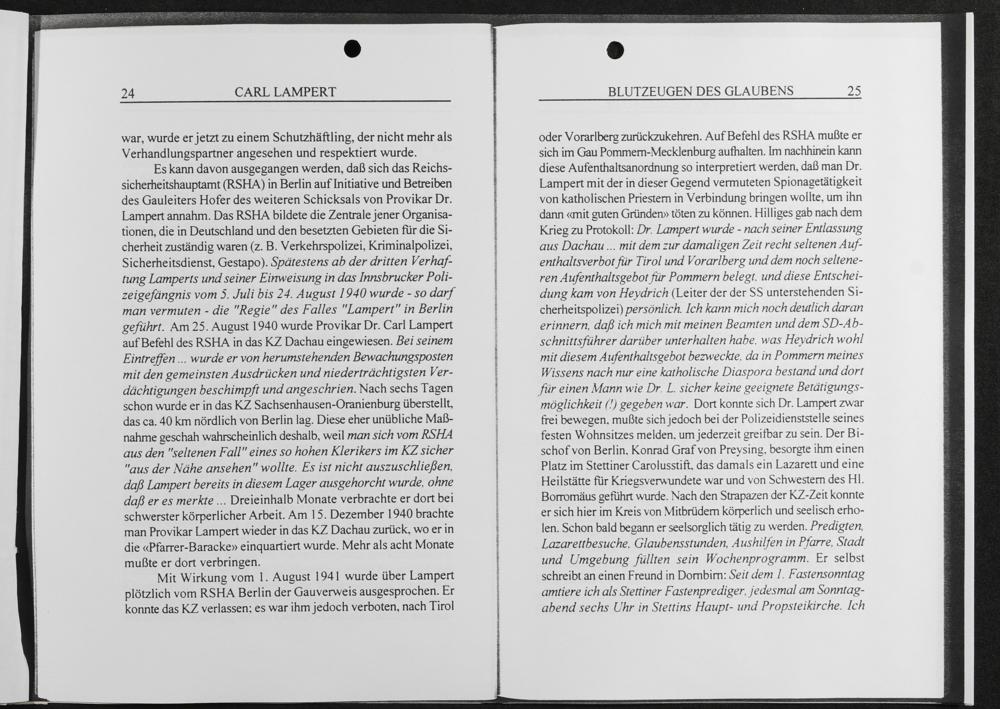 24 CARL LAMPERT

war, wurde er jetzt zu einem Schutzhäftling, der nicht mehr als Verhandlungspartner angesehen und respektiert wurde.

Es kann davon ausgegangen werden, daß sich das Reichssicherheitshauptamt (RSHA) in Berlin auf Initiative und Betreiben des Gauleiters Hofer des weiteren Schicksals von Provikar Dr. Lampert annahm. Das RSHA bildete die Zentrale jener Organisationen, die in Deutschland und den besetzten Gebieten für die Sicherheit zuständig waren (z. B. Verkehrspolizei, Kriminalpolizei, Sicherheitsdienst, Gestapo). Spätestens ab der dritten Verhaftung Lamperts und seiner Einweisung in das Innsbrucker Polizeigefängnis vom 5. Juli bis 24. August 1940 wurde - so darf man vermuten - die "Regie" des Falles "Lampert" in Berlin geführt. Am 25. August 1940 wurde Provikar Dr. Carl Lampert auf Befehl des RSHA in das KZ Dachau eingewiesen. Bei seinem Eintreffen ... wurde er von herumstehenden Bewachungsposten mit den gemeinsten Ausdrücken und niederträchtigsten Verdächtigungen beschimpft und angeschrien. Nach sechs Tagen schon wurde er in das KZ Sachsenhausen-Oranienburg überstellt, das ca. 40 km nördlich von Berlin lag. Diese eher unübliche Maßnahme geschah wahrscheinlich deshalb, weil man sich vom RSHA aus den "seltenen Fall" eines so hohen Klerikers im KZ sicher "aus der Nähe ansehen" wollte. Es ist nicht auszuschließen, daß Lampert bereits in diesem Lager ausgehorcht wurde, ohne daß er es merkte ... Dreieinhalb Monate verbrachte er dort bei schwerster körperlicher Arbeit. Am 15. Dezember 1940 brachte man Provikar Lampert wieder in das KZ Dachau zurück, wo er in die «Pfarrer-Baracke» einquartiert wurde. Mehr als acht Monate mußte er dort verbringen.

Mit Wirkung vom 1. August 1941 wurde über Lampert plötzlich vom RSHA Berlin der Gauverweis ausgesprochen. Er konnte das KZ verlassen; es war ihm jedoch verboten, nach Tirol

BLUTZEUGEN DES GLAUBENS 25

oder Vorarlberg zurückzukehren. Auf Befehl des RSHA mußte er sich im Gau Pommern-Mecklenburg aufhalten. Im nachhinein kann diese Aufenthaltsanordnung so interpretiert werden, daß man Dr. Lampert mit der in dieser Gegend vermuteten Spionagetätigkeit von katholischen Priestern in Verbindung bringen wollte, um ihn dann «mit guten Gründen» töten zu können. Hilliges gab nach dem Krieg zu Protokoll: Dr. Lampert wurde - nach seiner Entlassung aus Dachau ... mit dem zur damaligen Zeit recht seltenen Aufenthaltsverbot für Tirol und Vorarlberg und dem noch selteneren Aufenthaltsgebot für Pommern belegt, und diese Entscheidung kam von Heydrich (Leiter der der SS unterstehenden Sicherheitspolizei) persönlich. Ich kann mich noch deutlich daran erinnern, daß ich mich mit meinen Beamten und dem SD-Abschnittsführer darüber unterhalten habe, was Heydrich wohl mit diesem Aufenthaltsgebot bezweckte, da in Pommern meines Wissens nach nur eine katholische Diaspora bestand und dort für einen Mann wie Dr. L. sicher keine geeignete Betätigungsmöglichkeit (!) gegeben war. Dort konnte sich Dr. Lampert zwar frei bewegen, mußte sich jedoch bei der Polizeidienststelle seines festen Wohnsitzes melden, um jederzeit greifbar zu sein. Der Bischof von Berlin, Konrad Graf von Preysing, besorgte ihm einen Platz im Stettiner Carolusstift, das damals ein Lazarett und eine Heilstätte für Kriegsverwundete war und von Schwestern des Hl. Borromäus geführt wurde. Nach den Strapazen der KZ-Zeit konnte er sich hier im Kreis von Mitbrüdern körperlich und seelisch erholen. Schon bald begann er seelsorglich tätig zu werden. Predigten, Lazarettbesuche, Glaubensstunden, Aushilfen in Pfarre, Stadt und Umgebung füllten sein Wochenprogramm. Er selbst schreibt an einen Freund in Dornbirn: Seit dem 1. Fastensonntag amtiere ich als Stettiner Fastenprediger, jedesmal am Sonntagabend sechs Uhr in Stettins Haupt- und Propsteikirche. Ich